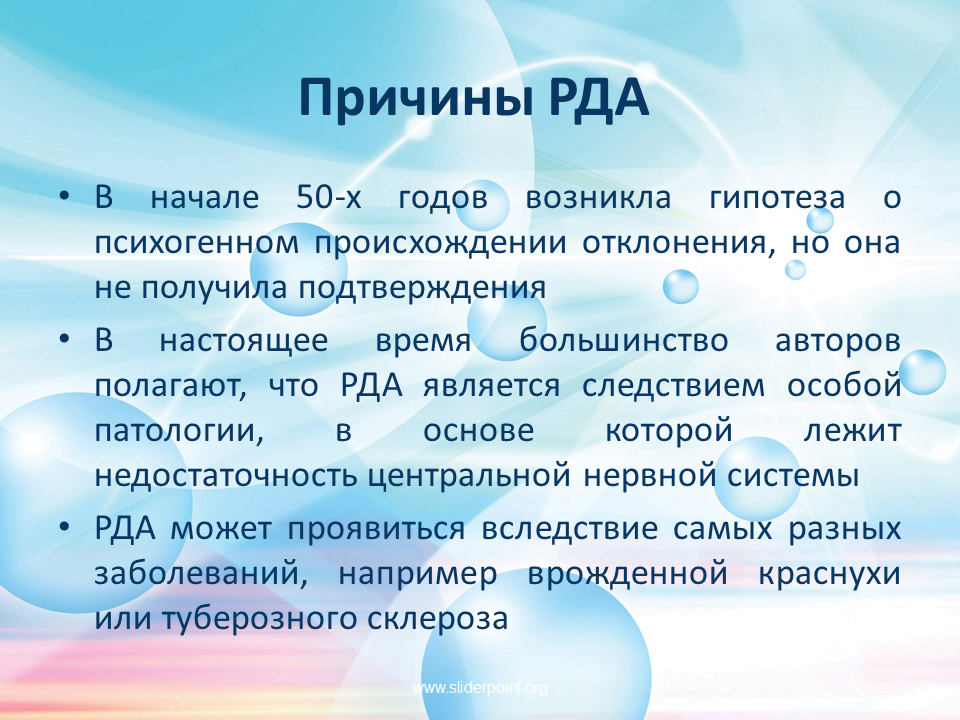 Причины РДА

• В начале 50-х годов возникла гипотеза о психогенном происхождении отклонения, но она не получила подтверждения

• В настоящее время большинство авторов полагают, что РДА является следствием особой патологии, в основе которой лежит недостаточность центральной нервной системы

• РДА может проявиться вследствие самых разных заболеваний, например врожденной краснухи или туберозного склероза

www.sliderpoint.org